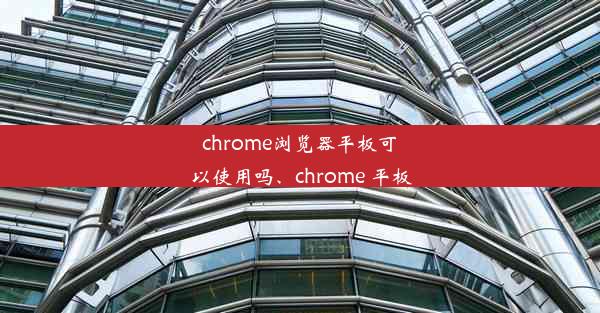 chrome浏览器平板可以使用吗、chrome 平板